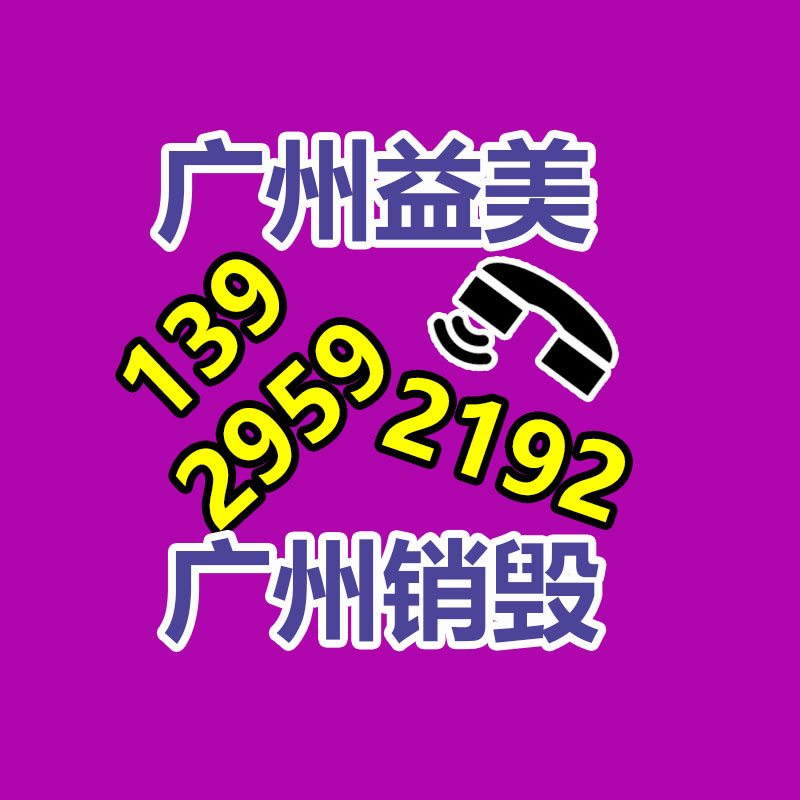 广州益美

139
2959
2192

广州销毁